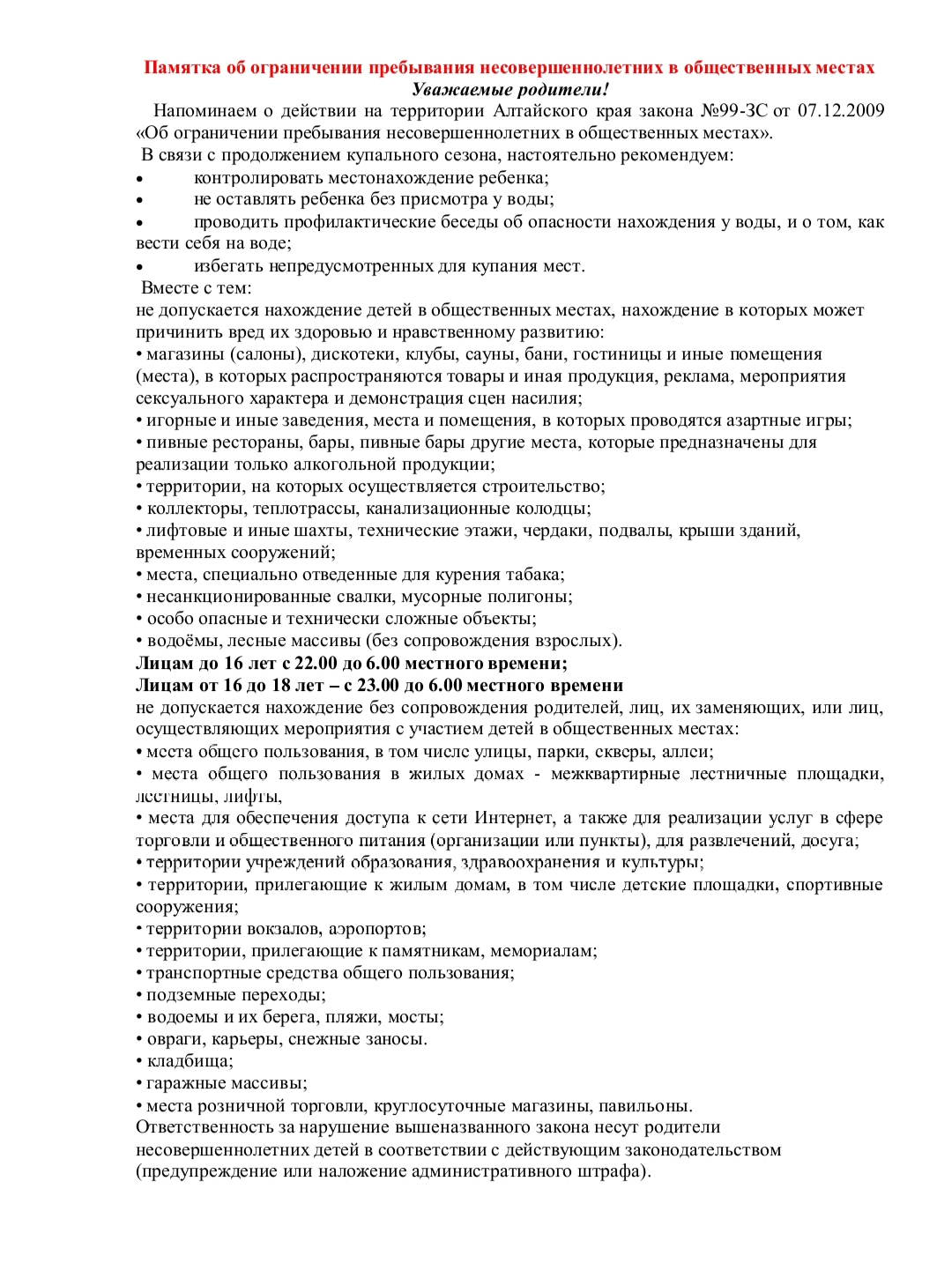 Памятка об ограничении пребывания несовершеннолетних в общественных местах
Уважаемые родители!

Напоминаем о действии на территории Алтайского края закона №99-ЗС от 07.12.2009 «Об ограничении пребывания несовершеннолетних в общественных местах».

В связи с продолжением купального сезона, настоятельно рекомендуем:
• контролировать местонахождение ребенка;
• не оставлять ребенка без присмотра у воды;
• проводить профилактические беседы об опасности нахождения у воды, и о том, как вести себя на воде;
• избегать непредусмотренных для купания мест.

Вместе с тем:
не допускается нахождение детей в общественных местах, нахождение в которых может причинить вред их здоровью и нравственному развитию:
• магазины (салоны), дискотеки, клубы, сауны, бани, гостиницы и иные помещения (места), в которых распространяются товары и иная продукция, реклама, мероприятия сексуального характера и демонстрация сцен насилия;
• игорные и иные заведения, места и помещения, в которых проводятся азартные игры;
• пивные рестораны, бары, пивные бары другие места, которые предназначены для реализации только алкогольной продукции;
• территории, на которых осуществляется строительство;
• коллекторы, теплотрассы, канализационные колодцы;
• лифтовые и иные шахты, технические этажи, чердаки, подвалы, крыши зданий, временных сооружений;
• места, специально отведенные для курения табака;
• несанкционированные свалки, мусорные полигоны;
• особо опасные и технически сложные объекты;
• водоёмы, лесные массивы (без сопровождения взрослых).
Лицам до 16 лет с 22.00 до 6.00 местного времени;
Лицам от 16 до 18 лет – с 23.00 до 6.00 местного времени
не допускается нахождение без сопровождения родителей, лиц, их заменяющих, или лиц, осуществляющих мероприятия с участием детей в общественных местах:
• места общего пользования, в том числе улицы, парки, скверы, аллеи;
• места общего пользования в жилых домах - межквартирные лестничные площадки, лестницы, лифты,
• места для обеспечения доступа к сети Интернет, а также для реализации услуг в сфере торговли и общественного питания (организации или пункты), для развлечений, досуга;
• территории учреждений образования, здравоохранения и культуры;
• территории, прилегающие к жилым домам, в том числе детские площадки, спортивные сооружения;
• территории вокзалов, аэропортов;
• территории, прилегающие к памятникам, мемориалам;
• транспортные средства общего пользования;
• подземные переходы;
• водоемы и их берега, пляжи, мосты;
• овраги, карьеры, снежные заносы.
• кладбища;
• гаражные массивы;
• места розничной торговли, круглосуточные магазины, павильоны.
Ответственность за нарушение вышеназванного закона несут родители несовершеннолетних детей в соответствии с действующим законодательством (предупреждение или наложение административного штрафа).